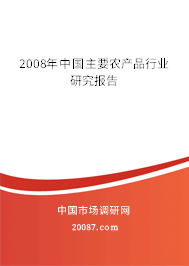 2008年中国主要农产品行业研究报告

中国市场调研网

20087.com